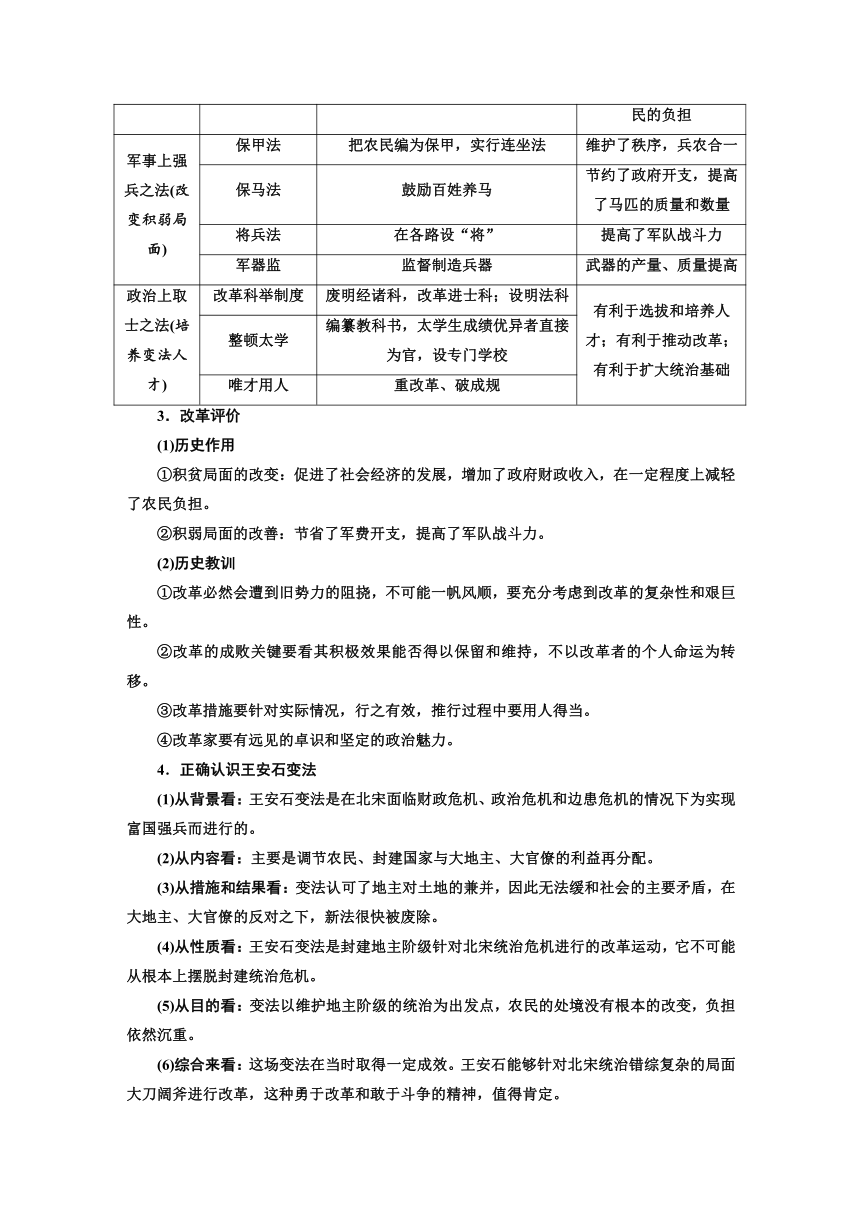 | | | | 民的负担 |
|---|---|---|---|
| 军事上强兵之法(改变积弱局面) | 保甲法 | 把农民编为保甲，实行连坐法 | 维护了秩序，兵农合一 |
| | 保马法 | 鼓励百姓养马 | 节约了政府开支，提高了马匹的质量和数量 |
| | 将兵法 | 在各路设“将” | 提高了军队战斗力 |
| | 军器监 | 监督制造兵器 | 武器的产量、质量提高 |
| 政治上取士之法(培养变法人才) | 改革科举制度 | 废明经诸科，改革进士科；设明法科 | 有利于选拔和培养人才；有利于推动改革；有利于扩大统治基础 |
| | 整顿太学 | 编纂教科书，太学生成绩优异者直接为官，设专门学校 | |
| | 唯才用人 | 重改革、破成规 | |

3．改革评价

(1)历史作用

①积贫局面的改变：促进了社会经济的发展，增加了政府财政收入，在一定程度上减轻了农民负担。

②积弱局面的改善：节省了军费开支，提高了军队战斗力。

(2)历史教训

①改革必然会遭到旧势力的阻挠，不可能一帆风顺，要充分考虑到改革的复杂性和艰巨性。

②改革的成败关键要看其积极效果能否得以保留和维持，不以改革者的个人命运为转移。

③改革措施要针对实际情况，行之有效，推行过程中要用人得当。

④改革家要有远见的卓识和坚定的政治魅力。

4．正确认识王安石变法

(1)从背景看：王安石变法是在北宋面临财政危机、政治危机和边患危机的情况下为实现富国强兵而进行的。

(2)从内容看：主要是调节农民、封建国家与大地主、大官僚的利益再分配。

(3)从措施和结果看：变法认可了地主对土地的兼并，因此无法缓和社会的主要矛盾，在大地主、大官僚的反对之下，新法很快被废除。

(4)从性质看：王安石变法是封建地主阶级针对北宋统治危机进行的改革运动，它不可能从根本上摆脱封建统治危机。

(5)从目的看：变法以维护地主阶级的统治为出发点，农民的处境没有根本的改变，负担依然沉重。

(6)综合来看：这场变法在当时取得一定成效。王安石能够针对北宋统治错综复杂的局面大刀阔斧进行改革，这种勇于改革和敢于斗争的精神，值得肯定。